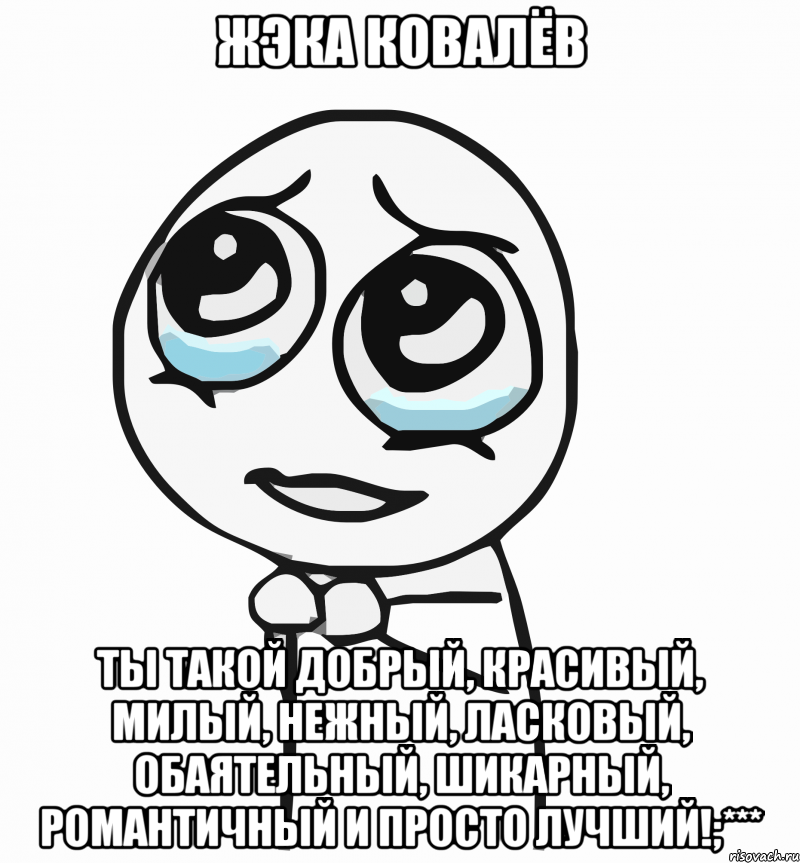 ЖЭКА КОВАЛЁВ

ТЫ ТАКОЙ ДОБРЫЙ, КРАСИВЫЙ, МИЛЫЙ, НЕЖНЫЙ, ЛАСКОВЫЙ, ОБАЯТЕЛЬНЫЙ, ШИКАРНЫЙ, РОМАНТИЧНЫЙ И ПРОСТО ЛУЧШИЙ!;***

risovach.ru